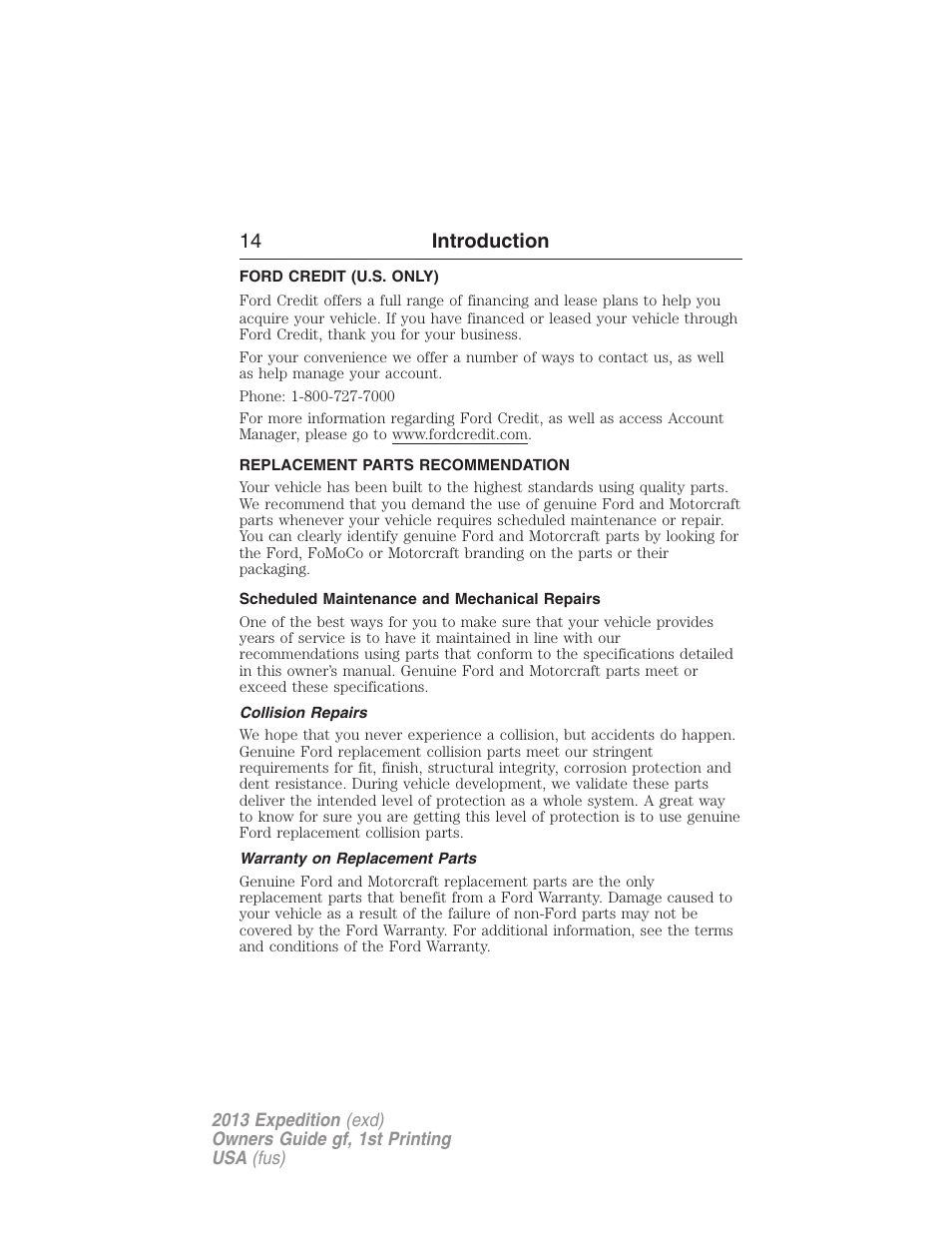 14 Introduction

FORD CREDIT (U.S. ONLY)

Ford Credit offers a full range of financing and lease plans to help you acquire your vehicle. If you have financed or leased your vehicle through Ford Credit, thank you for your business.

For your convenience we offer a number of ways to contact us, as well as help manage your account.

Phone: 1-800-727-7000

For more information regarding Ford Credit, as well as access Account Manager, please go to www.fordcredit.com.

REPLACEMENT PARTS RECOMMENDATION

Your vehicle has been built to the highest standards using quality parts. We recommend that you demand the use of genuine Ford and Motorcraft parts whenever your vehicle requires scheduled maintenance or repair. You can clearly identify genuine Ford and Motorcraft parts by looking for the Ford, FoMoCo or Motorcraft branding on the parts or their packaging.

Scheduled Maintenance and Mechanical Repairs

One of the best ways for you to make sure that your vehicle provides years of service is to have it maintained in line with our recommendations using parts that conform to the specifications detailed in this owner's manual. Genuine Ford and Motorcraft parts meet or exceed these specifications.

Collision Repairs

We hope that you never experience a collision, but accidents do happen. Genuine Ford replacement collision parts meet our stringent requirements for fit, finish, structural integrity, corrosion protection and dent resistance. During vehicle development, we validate these parts deliver the intended level of protection as a whole system. A great way to know for sure you are getting this level of protection is to use genuine Ford replacement collision parts.

Warranty on Replacement Parts

Genuine Ford and Motorcraft replacement parts are the only replacement parts that benefit from a Ford Warranty. Damage caused to your vehicle as a result of the failure of non-Ford parts may not be covered by the Ford Warranty. For additional information, see the terms and conditions of the Ford Warranty.

2013 Expedition (exd)
Owners Guide gf, 1st Printing
USA (fus)